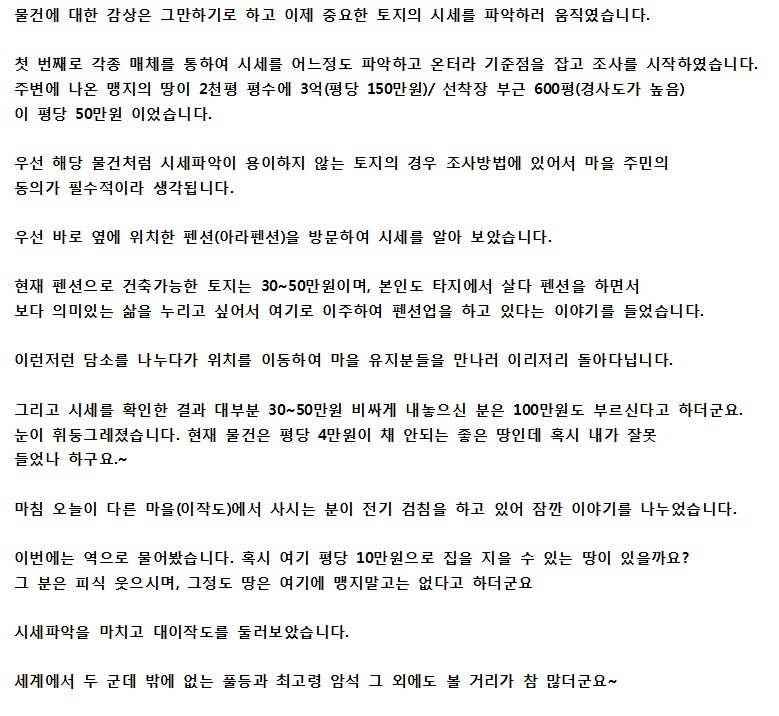 물건에 대한 감상은 그만하기로 하고 이제 중요한 토지의 시세를 파악하러 움직였습니다.

첫 번째로 각종 매체를 통하여 시세를 어느정도 파악하고 온터라 기준점을 잡고 조사를 시작하였습니다.
주변에 나온 맹지의 땅이 2천평 평수에 3억(평당 150만원)/ 선착장 부근 600평(경사도가 높음)
이 평당 50만원 이었습니다.

우선 해당 물건처럼 시세파악이 용이하지 않는 토지의 경우 조사방법에 있어서 마을 주민의
동의가 필수적이라 생각됩니다.

우선 바로 옆에 위치한 펜션(아라펜션)을 방문하여 시세를 알아 보았습니다.

현재 펜션으로 건축가능한 토지는 30~50만원이며, 본인도 타지에서 살다 펜션을 하면서
보다 의미있는 삶을 누리고 싶어서 여기로 이주하여 펜션업을 하고 있다는 이야기를 들었습니다.

이런저런 담소를 나누다가 위치를 이동하여 마을 유지분들을 만나러 이리저리 돌아다닙니다.

그리고 시세를 확인한 결과 대부분 30~50만원 비싸게 내놓으신 분은 100만원도 부르신다고 하더군요.
눈이 휘둥그레졌습니다. 현재 물건은 평당 4만원이 채 안되는 좋은 땅인데 혹시 내가 잘못
들었나 하구요.~

마침 오늘이 다른 마을(이작도)에서 사시는 분이 전기 검침을 하고 있어 잠깐 이야기를 나누었습니다.

이번에는 역으로 물어봤습니다. 혹시 여기 평당 10만원으로 집을 지을 수 있는 땅이 있을까요?
그 분은 피식 웃으시며, 그정도 땅은 여기에 맹지말고는 없다고 하더군요

시세파악을 마치고 대이작도를 둘러보았습니다.

세계에서 두 군데 밖에 없는 풀등과 최고령 암석 그 외에도 볼 거리가 참 많더군요~